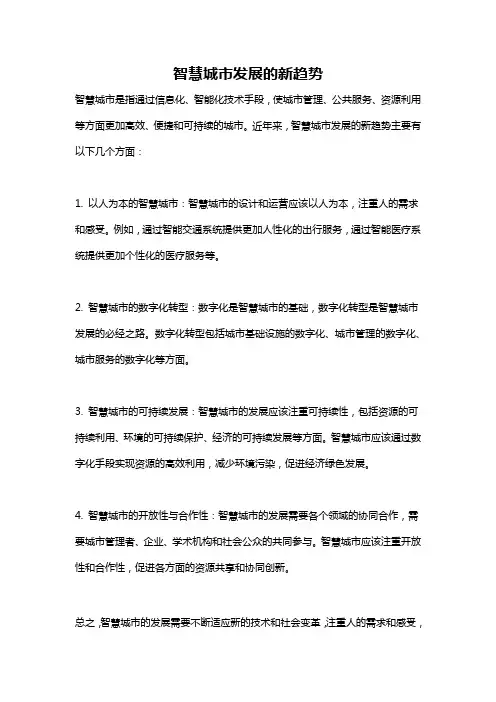 智慧城市发展的新趋势

智慧城市是指通过信息化、智能化技术手段，使城市管理、公共服务、资源利用等方面更加高效、便捷和可持续的城市。近年来，智慧城市发展的新趋势主要有以下几个方面：

1. 以人为本的智慧城市：智慧城市的设计和运营应该以人为本，注重人的需求和感受。例如，通过智能交通系统提供更加人性化的出行服务，通过智能医疗系统提供更加个性化的医疗服务等。

2. 智慧城市的数字化转型：数字化是智慧城市的基础，数字化转型是智慧城市发展的必经之路。数字化转型包括城市基础设施的数字化、城市管理的数字化、城市服务的数字化等方面。

3. 智慧城市的可持续发展：智慧城市的发展应该注重可持续性，包括资源的可持续利用、环境的可持续保护、经济的可持续发展等方面。智慧城市应该通过数字化手段实现资源的高效利用，减少环境污染，促进经济绿色发展。

4. 智慧城市的开放性与合作性：智慧城市的发展需要各个领域的协同合作，需要城市管理者、企业、学术机构和社会公众的共同参与。智慧城市应该注重开放性和合作性，促进各方面的资源共享和协同创新。

总之，智慧城市的发展需要不断适应新的技术和社会变革，注重人的需求和感受，